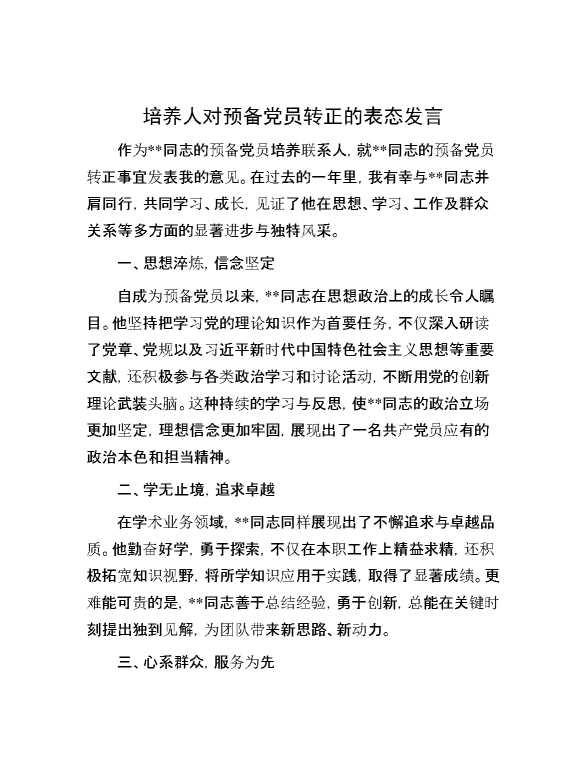 培养人对预备党员转正的表态发言

作为**同志的预备党员培养联系人，就**同志的预备党员转正事宜发表我的意见。在过去的一年里，我有幸与**同志并肩同行，共同学习、成长，见证了他在思想、学习、工作及群众关系等多方面的显著进步与独特风采。

一、思想淬炼，信念坚定

自成为预备党员以来，**同志在思想政治上的成长令人瞩目。他坚持把学习党的理论知识作为首要任务，不仅深入研读了党章、党规以及习近平新时代中国特色社会主义思想等重要文献，还积极参与各类政治学习和讨论活动，不断用党的创新理论武装头脑。这种持续的学习与反思，使**同志的政治立场更加坚定，理想信念更加牢固，展现出了一名共产党员应有的政治本色和担当精神。

二、学无止境，追求卓越

在学术业务领域，**同志同样展现出了不懈追求与卓越品质。他勤奋好学，勇于探索，不仅在本职工作上精益求精，还积极拓宽知识视野，将所学知识应用于实践，取得了显著成绩。更难能可贵的是，**同志善于总结经验，勇于创新，总能在关键时刻提出独到见解，为团队带来新思路、新动力。

三、心系群众，服务为先